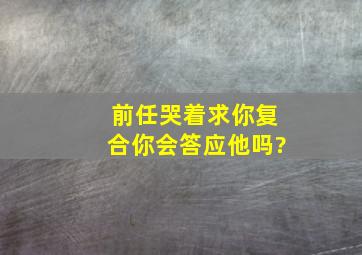 前任哭着求你复合你会答应他吗?